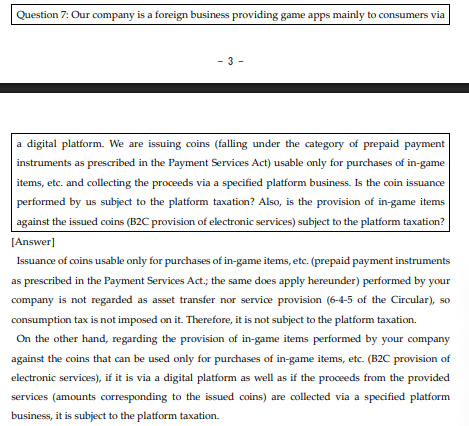 Question 7: Our company is a foreign business providing game apps mainly to consumers via

- 3 -

a digital platform. We are issuing coins (falling under the category of prepaid payment instruments as prescribed in the Payment Services Act) usable only for purchases of in-game items, etc. and collecting the proceeds via a specified platform business. Is the coin issuance performed by us subject to the platform taxation? Also, is the provision of in-game items against the issued coins (B2C provision of electronic services) subject to the platform taxation?

[Answer]

Issuance of coins usable only for purchases of in-game items, etc. (prepaid payment instruments as prescribed in the Payment Services Act.; the same does apply hereunder) performed by your company is not regarded as asset transfer nor service provision (6-4-5 of the Circular), so consumption tax is not imposed on it. Therefore, it is not subject to the platform taxation.

On the other hand, regarding the provision of in-game items performed by your company against the coins that can be used only for purchases of in-game items, etc. (B2C provision of electronic services), if it is via a digital platform as well as if the proceeds from the provided services (amounts corresponding to the issued coins) are collected via a specified platform business, it is subject to the platform taxation.